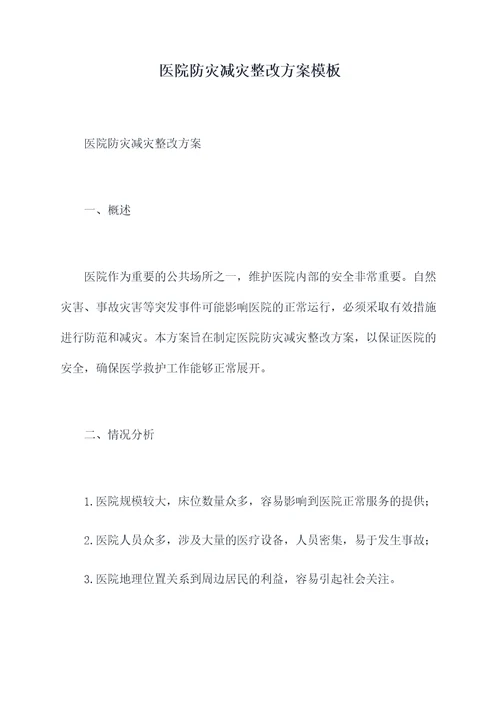 医院防灾减灾整改方案模板

医院防灾减灾整改方案

一、概述

医院作为重要的公共场所之一，维护医院内部的安全非常重要。自然灾害、事故灾害等突发事件可能影响医院的正常运行，必须采取有效措施进行防范和减灾。本方案旨在制定医院防灾减灾整改方案，以保证医院的安全，确保医学救护工作能够正常展开。

二、情况分析

1.医院规模较大，床位数量众多，容易影响到医院正常服务的提供；

2.医院人员众多，涉及大量的医疗设备，人员密集，易于发生事故；

3.医院地理位置关系到周边居民的利益，容易引起社会关注。